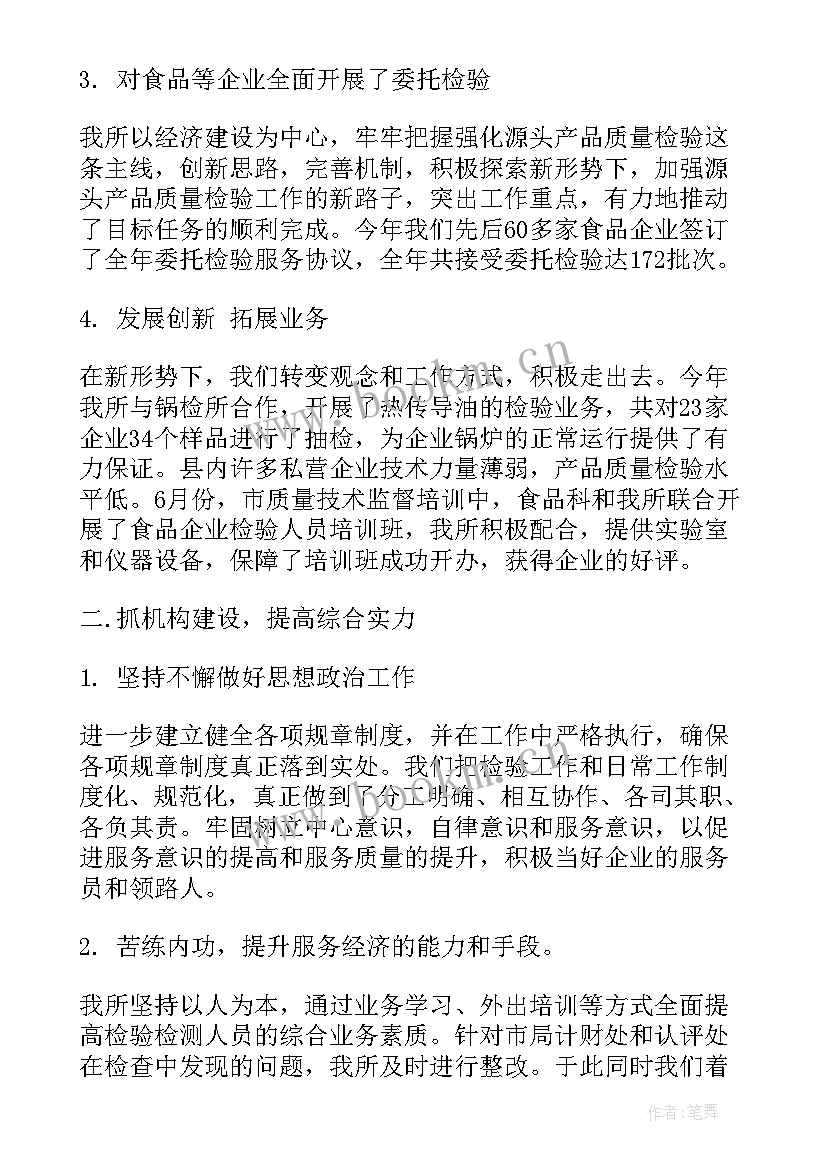 3. 对食品等企业全面开展了委托检验

我所以经济建设为中心，牢牢把握强化源头产品质量检验这条主线，创新思路，完善机制，积极探索新形势下，加强源头产品质量检验工作的新路子，突出工作重点，有力地推动了目标任务的顺利完成。今年我们先后60多家食品企业签订了全年委托检验服务协议，全年共接受委托检验达172批次。

4. 发展创新 拓展业务

在新形势下，我们转变观念和工作方式，积极走出去。今年我所与锅检所合作，开展了热传导油的检验业务，共对23家企业34个样品进行了抽检，为企业锅炉的正常运行提供了有力保证。县内许多私营企业技术力量薄弱，产品质量检验水平低。6月份，市质量技术监督培训中，食品科和我所联合开展了食品企业检验人员培训班，我所积极配合，提供实验室和仪器设备，保障了培训班成功开办，获得企业的好评。

二.抓机构建设，提高综合实力

1. 坚持不懈做好思想政治工作

进一步建立健全各项规章制度，并在工作中严格执行，确保各项规章制度真正落到实处。我们把检验工作和日常工作制度化、规范化，真正做到了分工明确、相互协作、各司其职、各负其责。牢固树立中心意识，自律意识和服务意识，以促进服务意识的提高和服务质量的提升，积极当好企业的服务员和领路人。

2. 苦练内功，提升服务经济的能力和手段。

我所坚持以人为本，通过业务学习、外出培训等方式全面提高检验检测人员的综合业务素质。针对市局计财处和认评处在检查中发现的问题，我所及时进行整改。于此同时我们着

www.bookm.cn

作者：笔舞